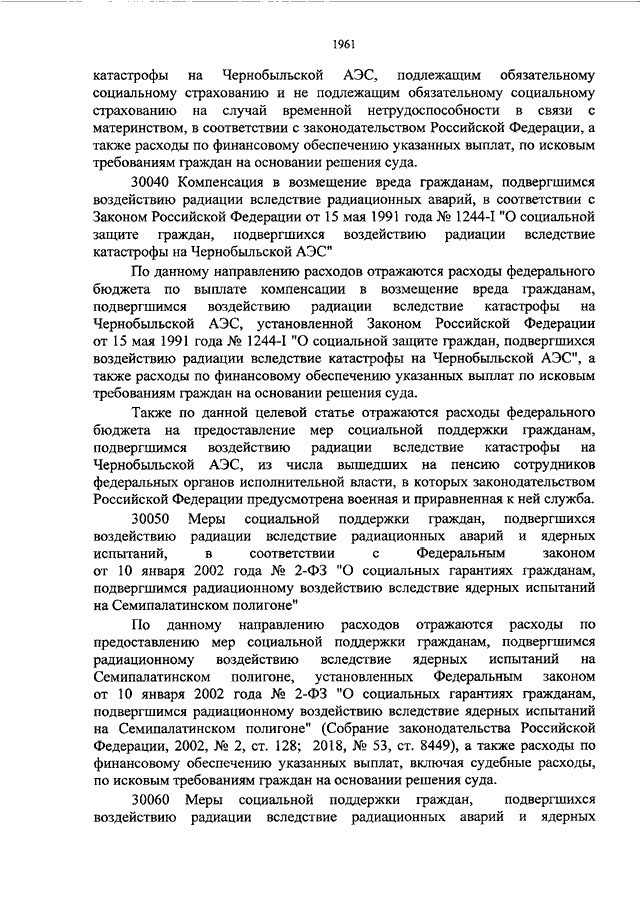 1961

катастрофы на Чернобыльской АЭС, подлежащим обязательному социальному страхованию и не подлежащим обязательному социальному страхованию на случай временной нетрудоспособности в связи с материнством, в соответствии с законодательством Российской Федерации, а также расходы по финансовому обеспечению указанных выплат, по исковым требованиям граждан на основании решения суда.

30040 Компенсация в возмещение вреда гражданам, подвергшимся воздействию радиации вследствие радиационных аварий, в соответствии с Законом Российской Федерации от 15 мая 1991 года № 1244-I "О социальной защите граждан, подвергшихся воздействию радиации вследствие катастрофы на Чернобыльской АЭС"

По данному направлению расходов отражаются расходы федерального бюджета по выплате компенсации в возмещение вреда гражданам, подвергшимся воздействию радиации вследствие катастрофы на Чернобыльской АЭС, установленной Законом Российской Федерации от 15 мая 1991 года № 1244-I "О социальной защите граждан, подвергшихся воздействию радиации вследствие катастрофы на Чернобыльской АЭС", а также расходы по финансовому обеспечению указанных выплат по исковым требованиям граждан на основании решения суда.

Также по данной целевой статье отражаются расходы федерального бюджета на предоставление мер социальной поддержки гражданам, подвергшимся воздействию радиации вследствие катастрофы на Чернобыльской АЭС, из числа вышедших на пенсию сотрудников федеральных органов исполнительной власти, в которых законодательством Российской Федерации предусмотрена военная и приравненная к ней служба.

30050 Меры социальной поддержки граждан, подвергшихся воздействию радиации вследствие радиационных аварий и ядерных испытаний, в соответствии с Федеральным законом от 10 января 2002 года № 2-ФЗ "О социальных гарантиях гражданам, подвергшимся радиационному воздействию вследствие ядерных испытаний на Семипалатинском полигоне"

По данному направлению расходов отражаются расходы по предоставлению мер социальной поддержки гражданам, подвергшимся радиационному воздействию вследствие ядерных испытаний на Семипалатинском полигоне, установленных Федеральным законом от 10 января 2002 года № 2-ФЗ "О социальных гарантиях гражданам, подвергшимся радиационному воздействию вследствие ядерных испытаний на Семипалатинском полигоне" (Собрание законодательства Российской Федерации, 2002, № 2, ст. 128; 2018, № 53, ст. 8449), а также расходы по финансовому обеспечению указанных выплат, включая судебные расходы, по исковым требованиям граждан на основании решения суда.

30060 Меры социальной поддержки граждан, подвергшихся воздействию радиации вследствие радиационных аварий и ядерных